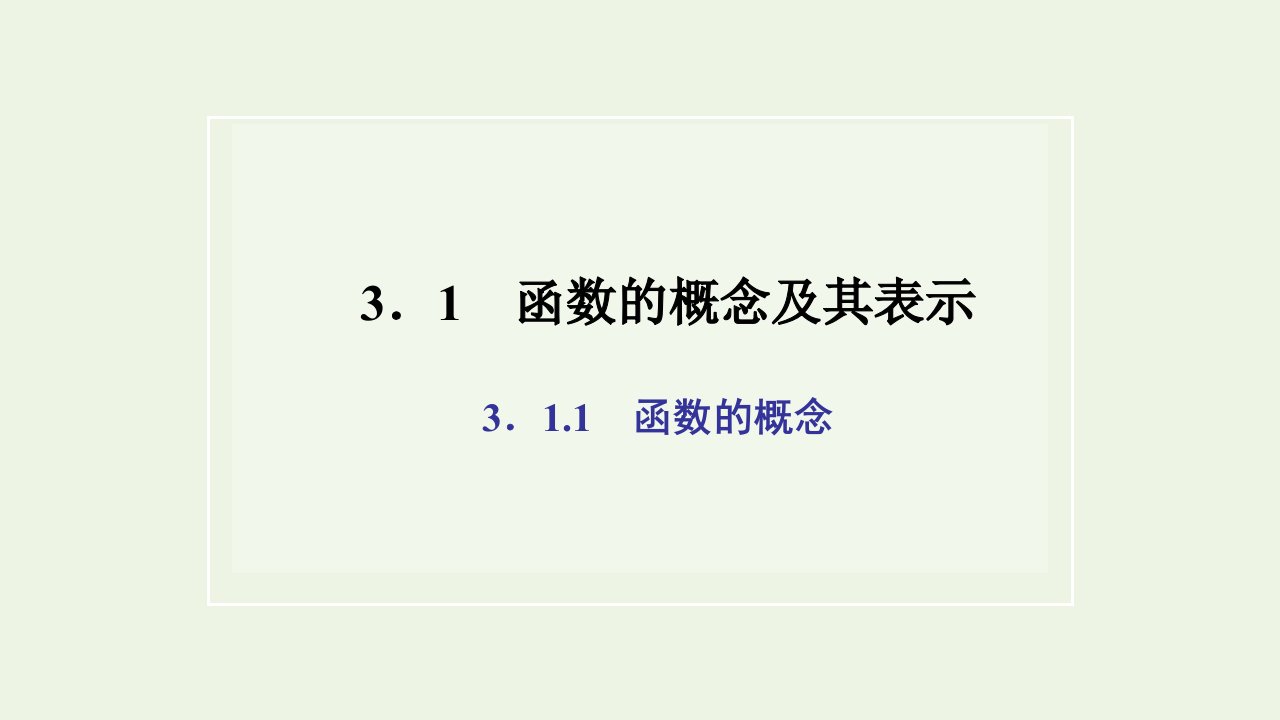 3．1　函数的概念及其表示

3．1.1　函数的概念